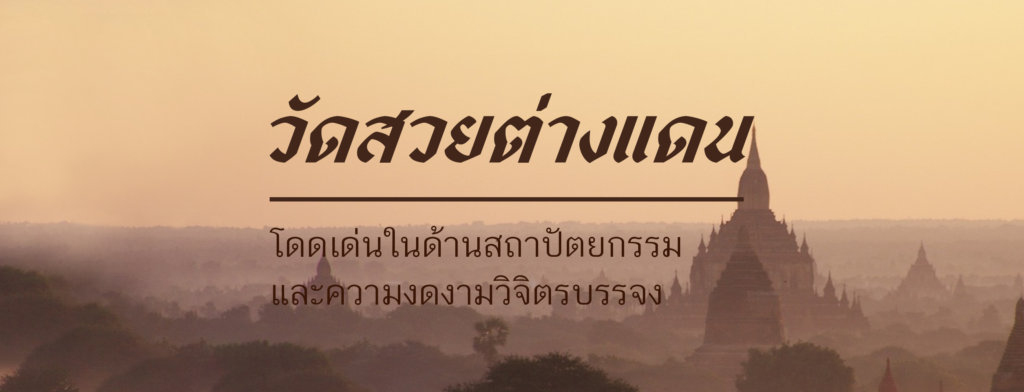 วัดสวยต่างแดน

โดดเด่นในด้านสถาปัตยกรรม
และความงดงามวิจิตรบรรจง